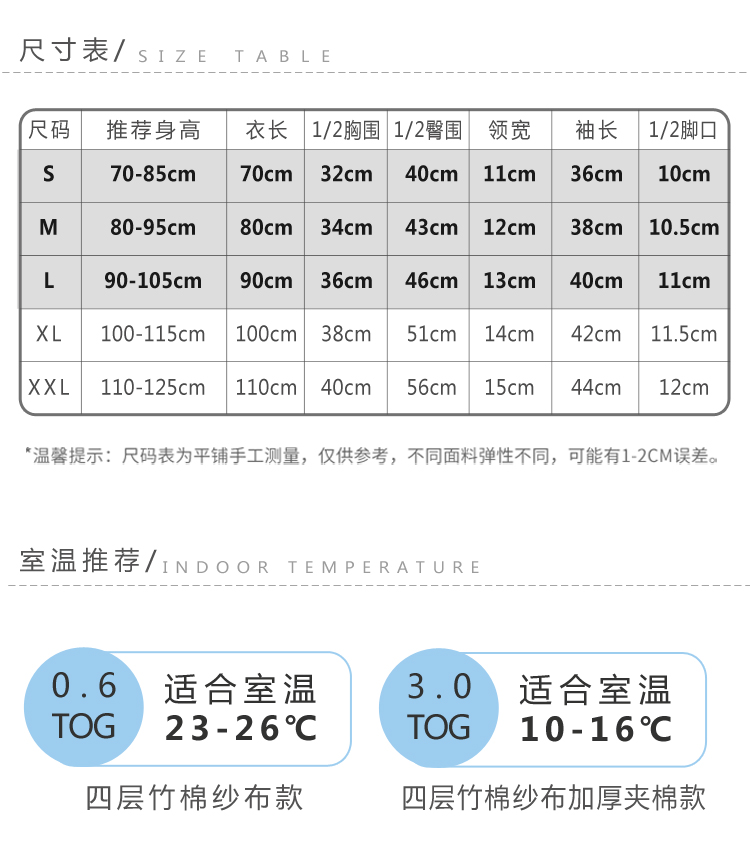 尺寸表/ SIZE TABLE

| 尺码 | 推荐身高 | 衣长 | 1/2胸围 | 1/2臀围 | 领宽 | 袖长 | 1/2脚口 |
|---|---|---|---|---|---|---|---|
| S | 70-85cm | 70cm | 32cm | 40cm | 11cm | 36cm | 10cm |
| M | 80-95cm | 80cm | 34cm | 43cm | 12cm | 38cm | 10.5cm |
| L | 90-105cm | 90cm | 36cm | 46cm | 13cm | 40cm | 11cm |
| XL | 100-115cm | 100cm | 38cm | 51cm | 14cm | 42cm | 11.5cm |
| XXL | 110-125cm | 110cm | 40cm | 56cm | 15cm | 44cm | 12cm |

*温馨提示：尺码表为平铺手工测量，仅供参考，不同面料弹性不同，可能有1-2CM误差。

室温推荐/ INDOOR TEMPERATURE

0.6 TOG
适合室温
23-26℃

四层竹棉纱布款

3.0 TOG
适合室温
10-16℃

四层竹棉纱布加厚夹棉款